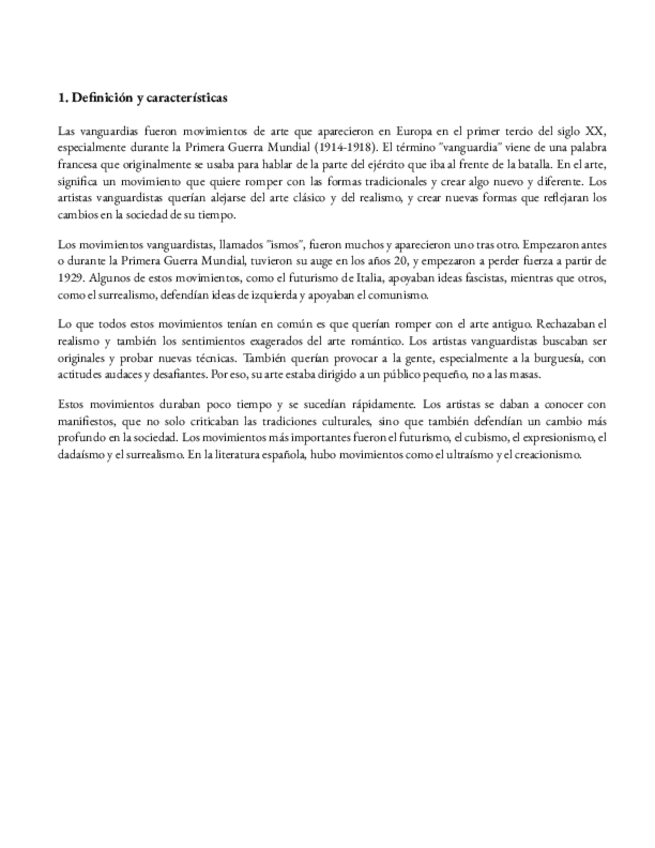 1. Definición y características

Las vanguardias fueron movimientos de arte que aparecieron en Europa en el primer tercio del siglo XX, especialmente durante la Primera Guerra Mundial (1914-1918). El término "vanguardia" viene de una palabra francesa que originalmente se usaba para hablar de la parte del ejército que iba al frente de la batalla. En el arte, significa un movimiento que quiere romper con las formas tradicionales y crear algo nuevo y diferente. Los artistas vanguardistas querían alejarse del arte clásico y del realismo, y crear nuevas formas que reflejaran los cambios en la sociedad de su tiempo.

Los movimientos vanguardistas, llamados "ismos", fueron muchos y aparecieron uno tras otro. Empezaron antes o durante la Primera Guerra Mundial, tuvieron su auge en los años 20, y empezaron a perder fuerza a partir de 1929. Algunos de estos movimientos, como el futurismo de Italia, apoyaban ideas fascistas, mientras que otros, como el surrealismo, defendían ideas de izquierda y apoyaban el comunismo.

Lo que todos estos movimientos tenían en común es que querían romper con el arte antiguo. Rechazaban el realismo y también los sentimientos exagerados del arte romántico. Los artistas vanguardistas buscaban ser originales y probar nuevas técnicas. También querían provocar a la gente, especialmente a la burguesía, con actitudes audaces y desafiantes. Por eso, su arte estaba dirigido a un público pequeño, no a las masas.

Estos movimientos duraban poco tiempo y se sucedían rápidamente. Los artistas se daban a conocer con manifiestos, que no solo criticaban las tradiciones culturales, sino que también defendían un cambio más profundo en la sociedad. Los movimientos más importantes fueron el futurismo, el cubismo, el expresionismo, el dadaísmo y el surrealismo. En la literatura española, hubo movimientos como el ultraísmo y el creacionismo.